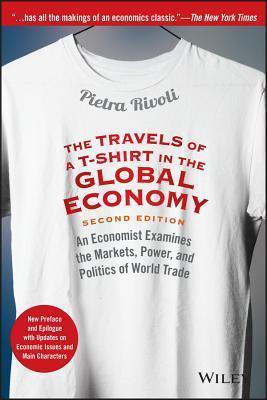 "...has all the makings of an economics classic."—The New York Times

Pietra Rivoli

THE TRAVELS OF A T-SHIRT IN THE GLOBAL ECONOMY

SECOND EDITION

An Economist Examines the Markets, Power, and Politics of World Trade

New Preface and Epilogue with Updates on Economic Issues and Main Characters

WILEY